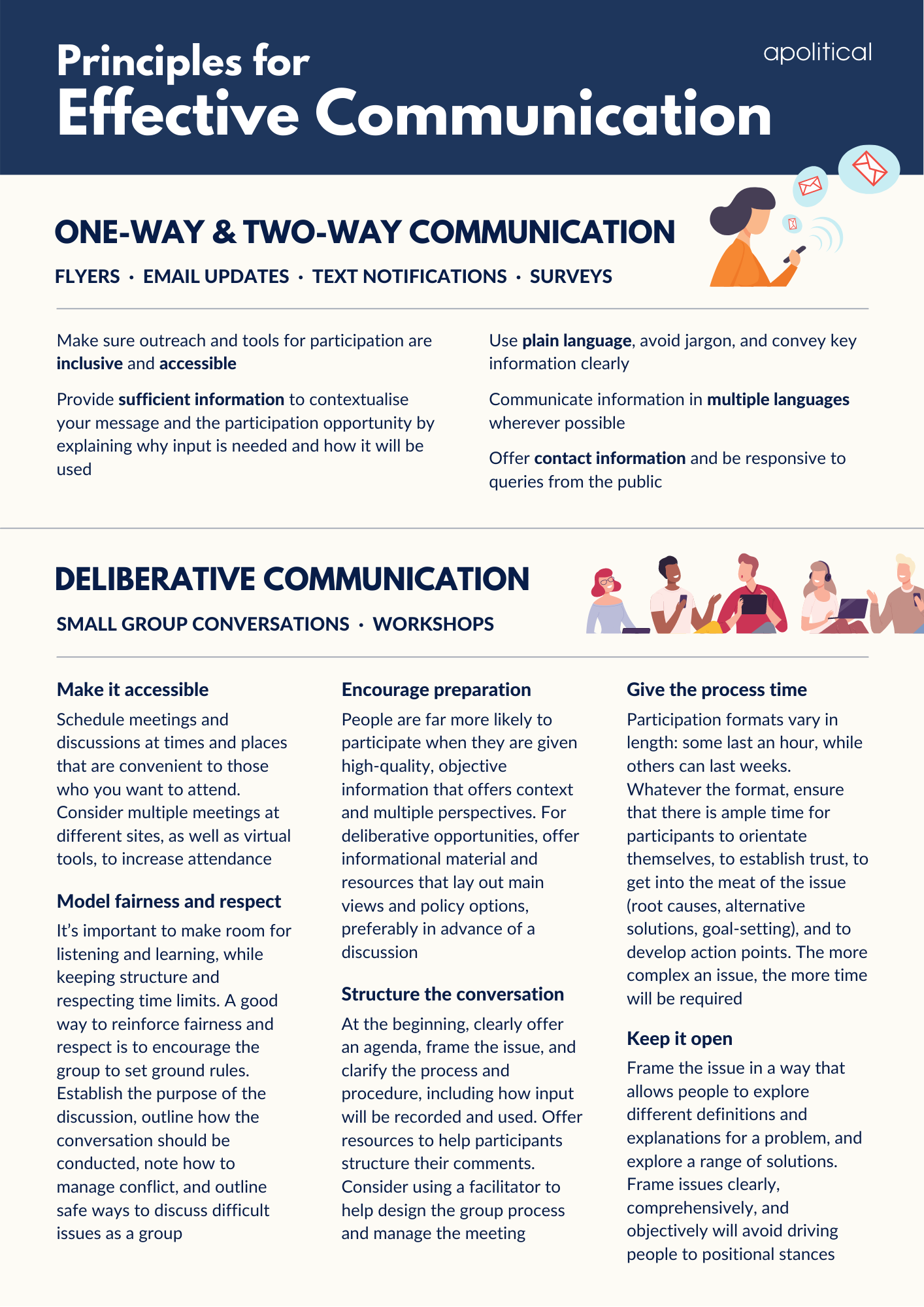 Principles for
Effective Communication

apolitical

ONE-WAY & TWO-WAY COMMUNICATION

FLYERS • EMAIL UPDATES • TEXT NOTIFICATIONS • SURVEYS

Make sure outreach and tools for participation are inclusive and accessible

Provide sufficient information to contextualise your message and the participation opportunity by explaining why input is needed and how it will be used

Use plain language, avoid jargon, and convey key information clearly

Communicate information in multiple languages wherever possible

Offer contact information and be responsive to queries from the public

DELIBERATIVE COMMUNICATION

SMALL GROUP CONVERSATIONS • WORKSHOPS

Make it accessible
Schedule meetings and discussions at times and places that are convenient to those who you want to attend. Consider multiple meetings at different sites, as well as virtual tools, to increase attendance

Model fairness and respect
It's important to make room for listening and learning, while keeping structure and respecting time limits. A good way to reinforce fairness and respect is to encourage the group to set ground rules. Establish the purpose of the discussion, outline how the conversation should be conducted, note how to manage conflict, and outline safe ways to discuss difficult issues as a group

Encourage preparation
People are far more likely to participate when they are given high-quality, objective information that offers context and multiple perspectives. For deliberative opportunities, offer informational material and resources that lay out main views and policy options, preferably in advance of a discussion

Structure the conversation
At the beginning, clearly offer an agenda, frame the issue, and clarify the process and procedure, including how input will be recorded and used. Offer resources to help participants structure their comments. Consider using a facilitator to help design the group process and manage the meeting

Give the process time
Participation formats vary in length: some last an hour, while others can last weeks. Whatever the format, ensure that there is ample time for participants to orientate themselves, to establish trust, to get into the meat of the issue (root causes, alternative solutions, goal-setting), and to develop action points. The more complex an issue, the more time will be required

Keep it open
Frame the issue in a way that allows people to explore different definitions and explanations for a problem, and explore a range of solutions. Frame issues clearly, comprehensively, and objectively will avoid driving people to positional stances